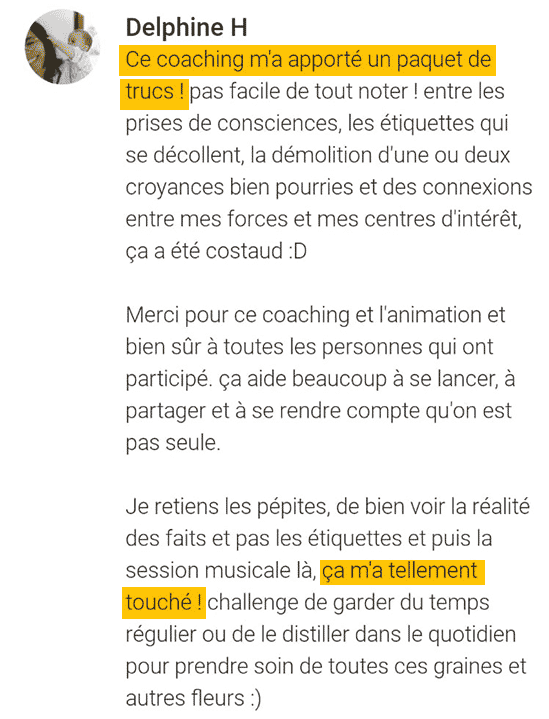 Delphine H

Ce coaching m'a apporté un paquet de trucs ! pas facile de tout noter ! entre les prises de consciences, les étiquettes qui se décollent, la démolition d'une ou deux croyances bien pourries et des connexions entre mes forces et mes centres d'intérêt, ça a été costaud :D

Merci pour ce coaching et l'animation et bien sûr à toutes les personnes qui ont participé. ça aide beaucoup à se lancer, à partager et à se rendre compte qu'on est pas seule.

Je retiens les pépites, de bien voir la réalité des faits et pas les étiquettes et puis la session musicale là, ça m'a tellement touché ! challenge de garder du temps régulier ou de le distiller dans le quotidien pour prendre soin de toutes ces graines et autres fleurs :)